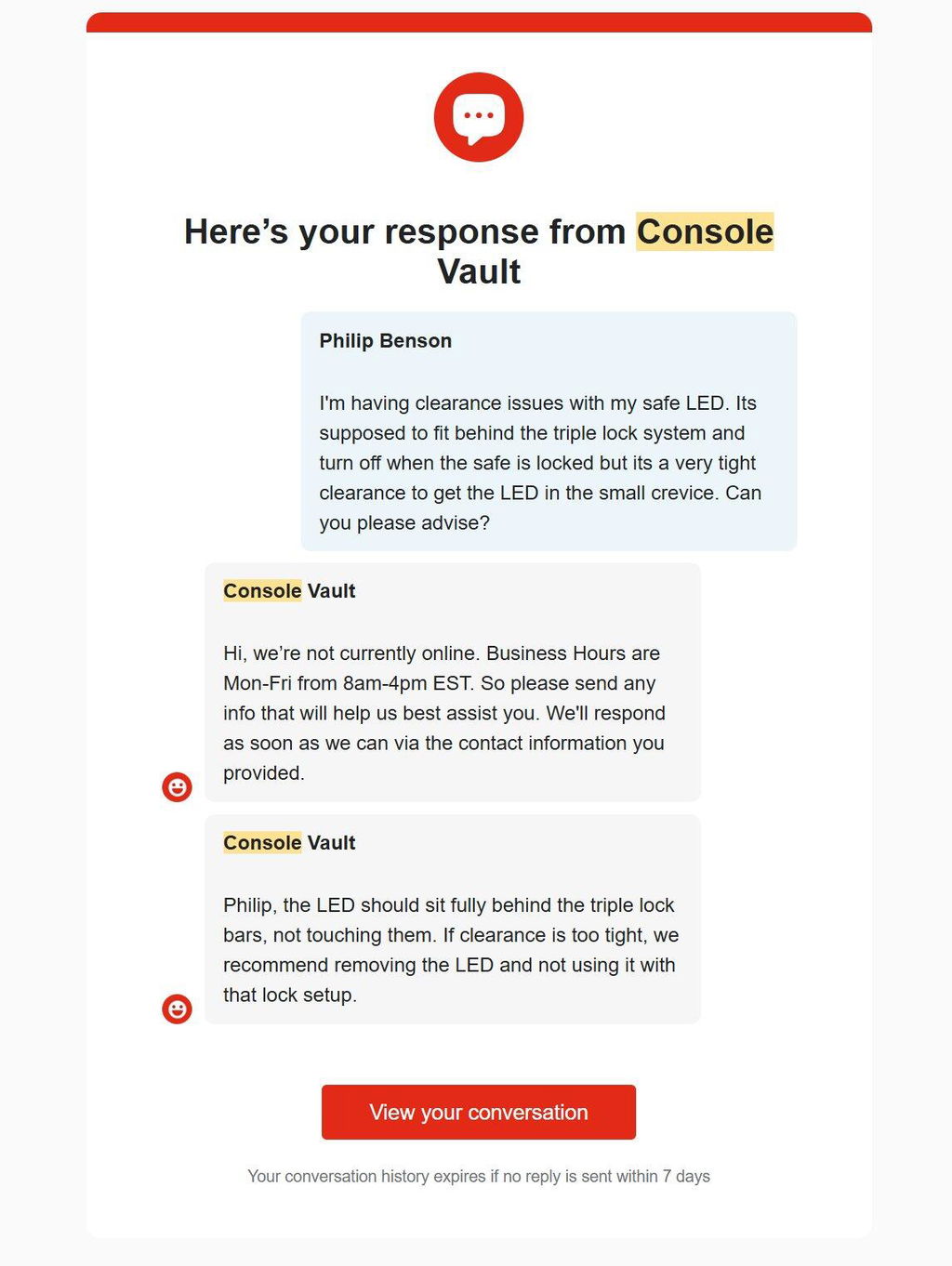 Here’s your response from Console Vault

Philip Benson

I'm having clearance issues with my safe LED. Its supposed to fit behind the triple lock system and turn off when the safe is locked but its a very tight clearance to get the LED in the small crevice. Can you please advise?

Console Vault

Hi, we’re not currently online. Business Hours are Mon-Fri from 8am-4pm EST. So please send any info that will help us best assist you. We'll respond as soon as we can via the contact information you provided.

Console Vault

Philip, the LED should sit fully behind the triple lock bars, not touching them. If clearance is too tight, we recommend removing the LED and not using it with that lock setup.

View your conversation

Your conversation history expires if no reply is sent within 7 days